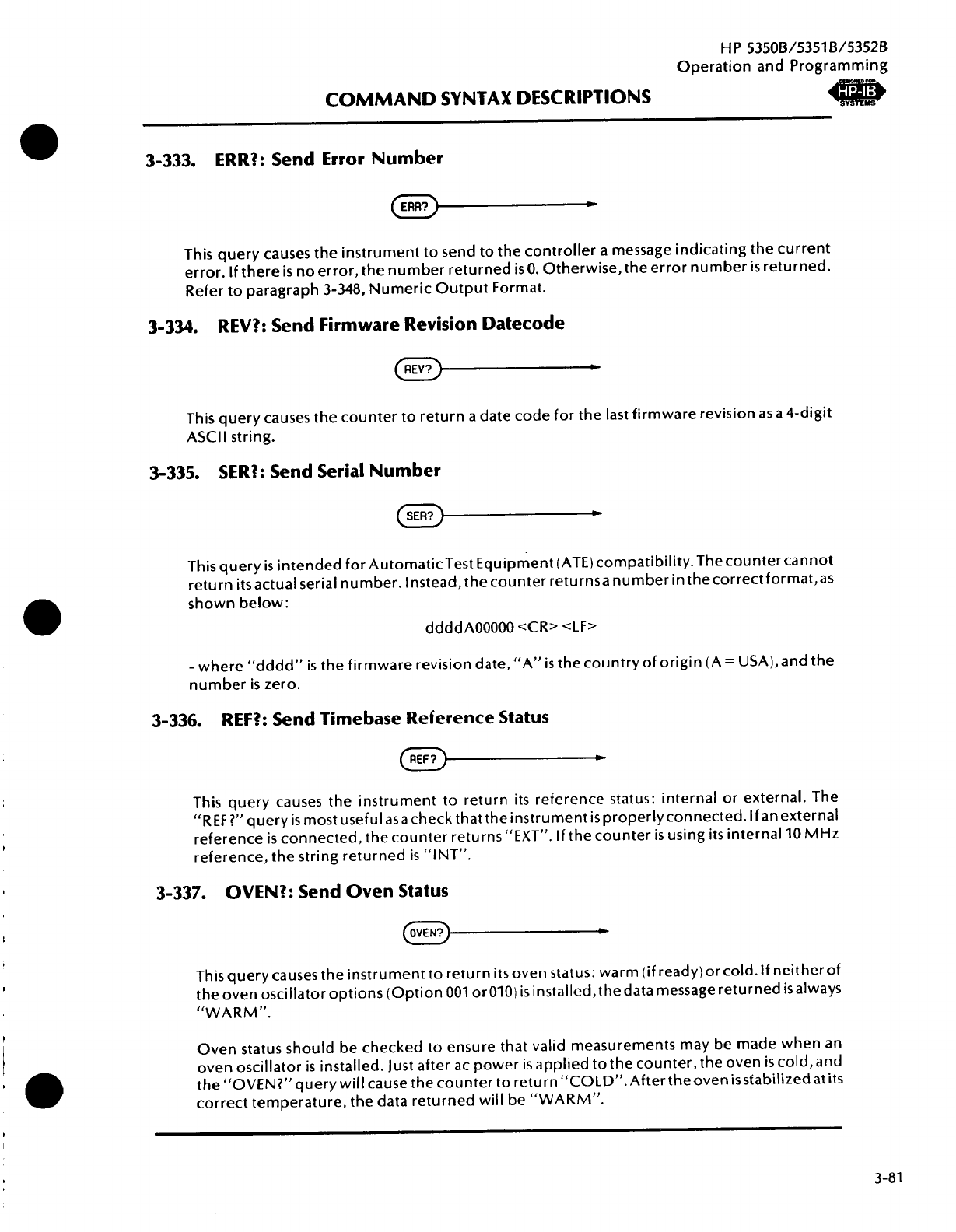 HP 5350B/5351B/5352B
Operation and Programming

COMMAND SYNTAX DESCRIPTIONS

DESIGNED FOR HP-IB SYSTEMS

3-333. ERR?: Send Error Number

ERR?

This query causes the instrument to send to the controller a message indicating the current error. If there is no error, the number returned is 0. Otherwise, the error number is returned. Refer to paragraph 3-348, Numeric Output Format.

3-334. REV?: Send Firmware Revision Datecode

REV?

This query causes the counter to return a date code for the last firmware revision as a 4-digit ASCII string.

3-335. SER?: Send Serial Number

SER?

This query is intended for Automatic Test Equipment (ATE) compatibility. The counter cannot return its actual serial number. Instead, the counter returns a number in the correct format, as shown below:

ddddA00000 <CR> <LF>

- where "dddd" is the firmware revision date, "A" is the country of origin (A = USA), and the number is zero.

3-336. REF?: Send Timebase Reference Status

REF?

This query causes the instrument to return its reference status: internal or external. The "REF?" query is most useful as a check that the instrument is properly connected. If an external reference is connected, the counter returns "EXT". If the counter is using its internal 10 MHz reference, the string returned is "INT".

3-337. OVEN?: Send Oven Status

OVEN?

This query causes the instrument to return its oven status: warm (if ready) or cold. If neither of the oven oscillator options (Option 001 or 010) is installed, the data message returned is always "WARM".

Oven status should be checked to ensure that valid measurements may be made when an oven oscillator is installed. Just after ac power is applied to the counter, the oven is cold, and the "OVEN?" query will cause the counter to return "COLD". After the oven is stabilized at its correct temperature, the data returned will be "WARM".

3-81